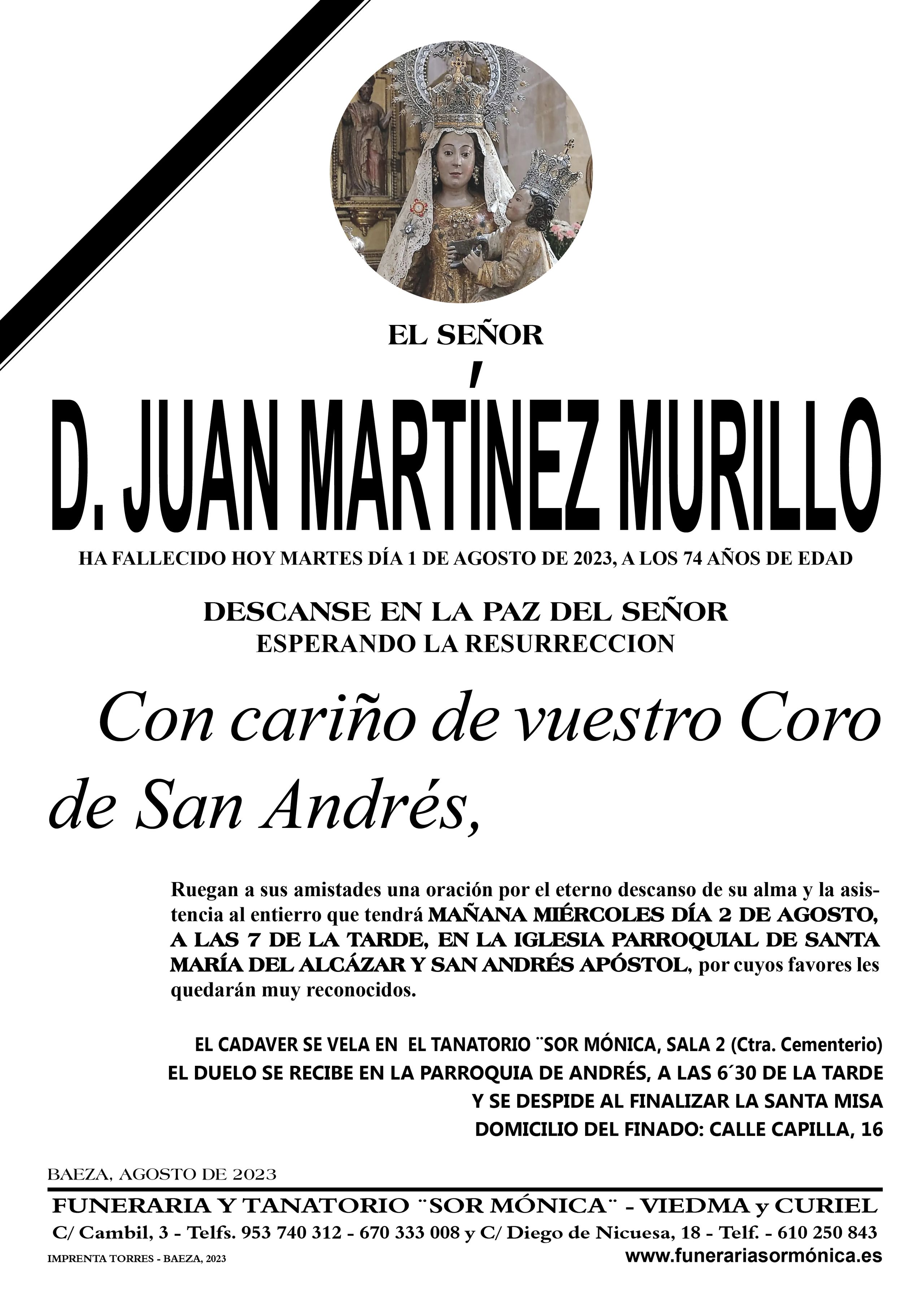 EL SEÑOR

D. JUAN MARTÍNEZ MURILLO

HA FALLECIDO HOY MARTES DÍA 1 DE AGOSTO DE 2023, A LOS 74 AÑOS DE EDAD

DESCANSE EN LA PAZ DEL SEÑOR
ESPERANDO LA RESURRECCION

Con cariño de vuestro Coro de San Andrés,

Ruegan a sus amistades una oración por el eterno descanso de su alma y la asistencia al entierro que tendrá MAÑANA MIÉRCOLES DÍA 2 DE AGOSTO, A LAS 7 DE LA TARDE, EN LA IGLESIA PARROQUIAL DE SANTA MARÍA DEL ALCÁZAR Y SAN ANDRÉS APÓSTOL, por cuyos favores les quedarán muy reconocidos.

EL CADAVER SE VELA EN EL TANATORIO ¨SOR MÓNICA, SALA 2 (Ctra. Cementerio)
EL DUELO SE RECIBE EN LA PARROQUIA DE ANDRÉS, A LAS 6´30 DE LA TARDE
Y SE DESPIDE AL FINALIZAR LA SANTA MISA
DOMICILIO DEL FINADO: CALLE CAPILLA, 16

BAEZA, AGOSTO DE 2023

FUNERARIA Y TANATORIO ¨SOR MÓNICA¨ - VIEDMA y CURIEL
C/ Cambil, 3 - Telfs. 953 740 312 - 670 333 008 y C/ Diego de Nicuesa, 18 - Telf. - 610 250 843
IMPRENTA TORRES - BAEZA, 2023
www.funerariasormónica.es